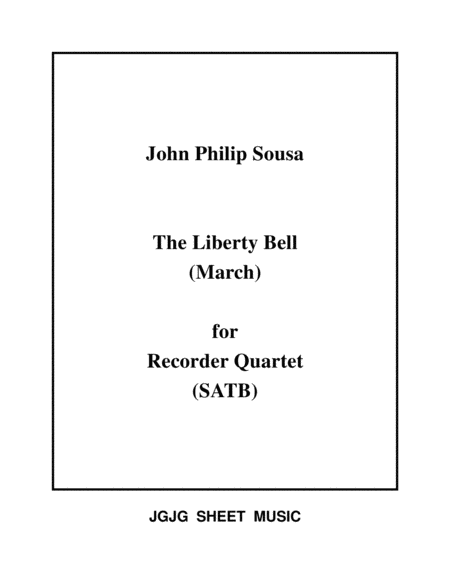 John Philip Sousa

The Liberty Bell
(March)

for
Recorder Quartet
(SATB)

JGJG SHEET MUSIC